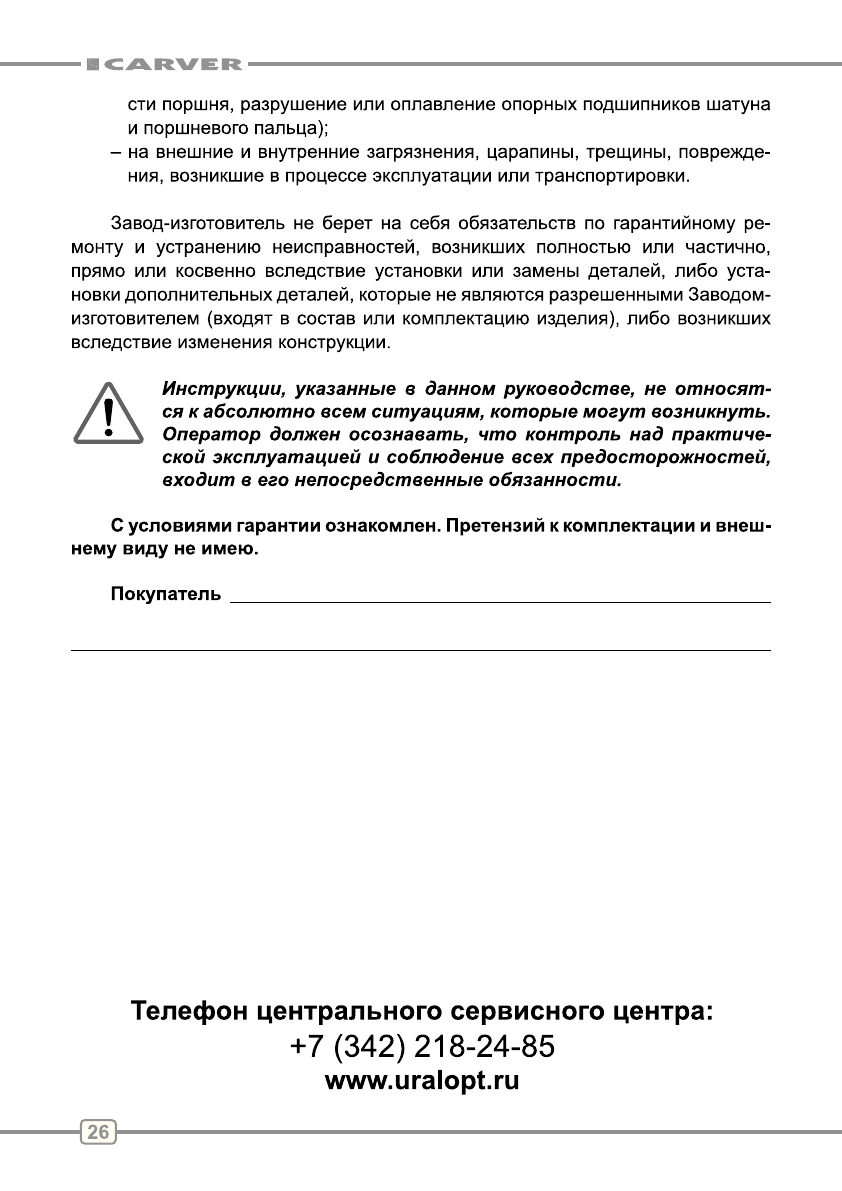 CARVER

сти поршня, разрушение или оплавление опорных подшипников шатуна и поршневого пальца);
– на внешние и внутренние загрязнения, царапины, трещины, повреждения, возникшие в процессе эксплуатации или транспортировки.

Завод-изготовитель не берет на себя обязательств по гарантийному ремонту и устранению неисправностей, возникших полностью или частично, прямо или косвенно вследствие установки или замены деталей, либо установки дополнительных деталей, которые не являются разрешенными Заводом-изготовителем (входят в состав или комплектацию изделия), либо возникших вследствие изменения конструкции.

Инструкции, указанные в данном руководстве, не относятся к абсолютно всем ситуациям, которые могут возникнуть. Оператор должен осознавать, что контроль над практической эксплуатацией и соблюдение всех предосторожностей, входит в его непосредственные обязанности.

С условиями гарантии ознакомлен. Претензий к комплектации и внешнему виду не имею.

Покупатель

Телефон центрального сервисного центра:
+7 (342) 218-24-85
www.uralopt.ru

26